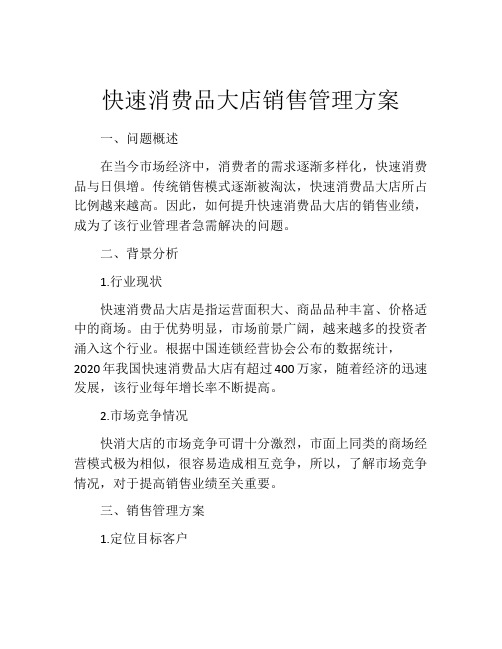 快速消费品大店销售管理方案

一、问题概述

在当今市场经济中，消费者的需求逐渐多样化，快速消费品与日俱增。传统销售模式逐渐被淘汰，快速消费品大店所占比例越来越高。因此，如何提升快速消费品大店的销售业绩，成为了该行业管理者急需解决的问题。

二、背景分析

1.行业现状

快速消费品大店是指运营面积大、商品品种丰富、价格适中的商场。由于优势明显，市场前景广阔，越来越多的投资者涌入这个行业。根据中国连锁经营协会公布的数据统计，2020年我国快速消费品大店有超过400万家，随着经济的迅速发展，该行业每年增长率不断提高。

2.市场竞争情况

快消大店的市场竞争可谓十分激烈，市面上同类的商场经营模式极为相似，很容易造成相互竞争，所以，了解市场竞争情况，对于提高销售业绩至关重要。

三、销售管理方案

1.定位目标客户